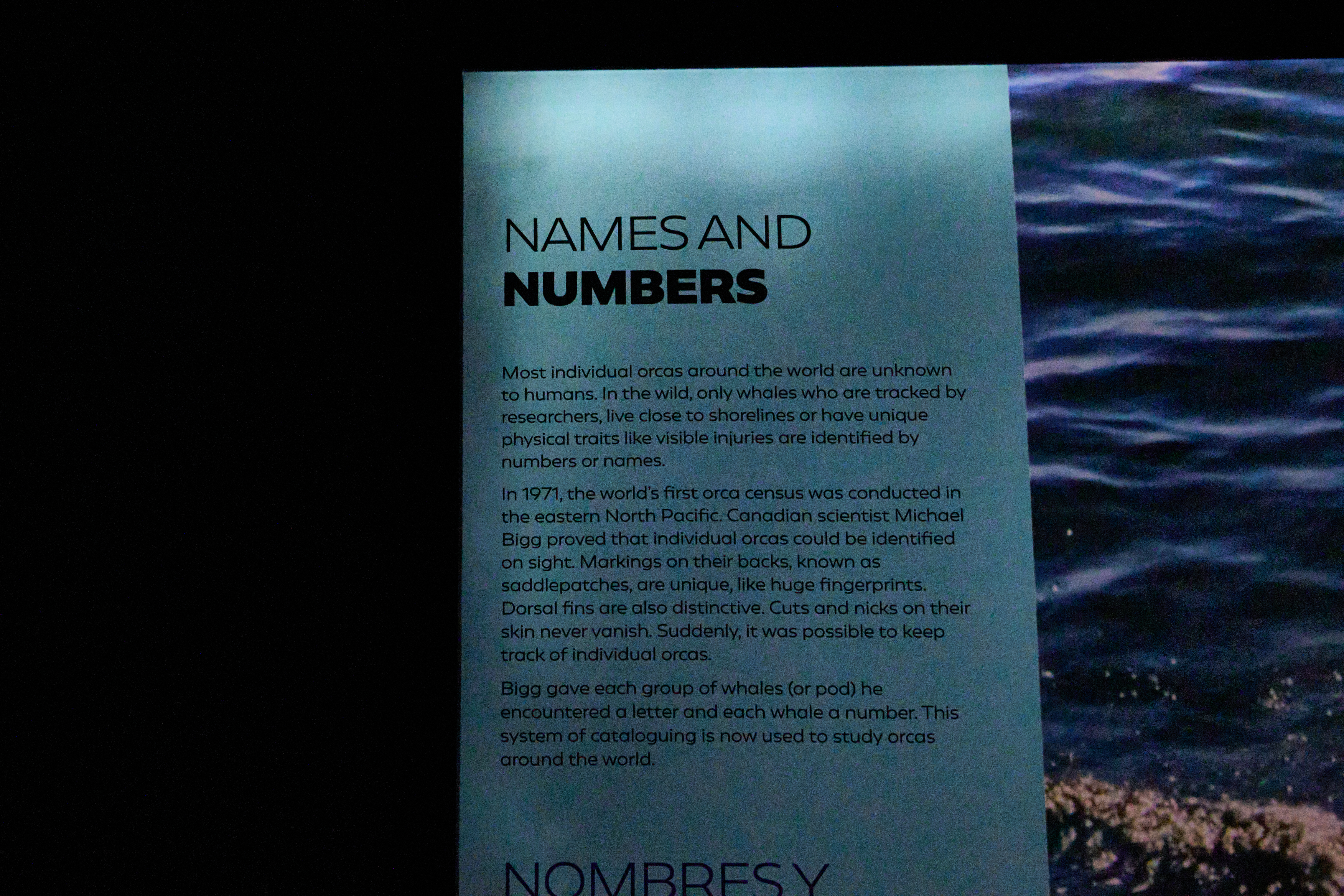 NAMES AND
NUMBERS

Most individual orcas around the world are unknown to humans. In the wild, only whales who are tracked by researchers, live close to shorelines or have unique physical traits like visible injuries are identified by numbers or names.

In 1971, the world's first orca census was conducted in the eastern North Pacific. Canadian scientist Michael Bigg proved that individual orcas could be identified on sight. Markings on their backs, known as saddlepatches, are unique, like huge fingerprints. Dorsal fins are also distinctive. Cuts and nicks on their skin never vanish. Suddenly, it was possible to keep track of individual orcas.

Bigg gave each group of whales (or pod) he encountered a letter and each whale a number. This system of cataloguing is now used to study orcas around the world.

NOMBRES Y